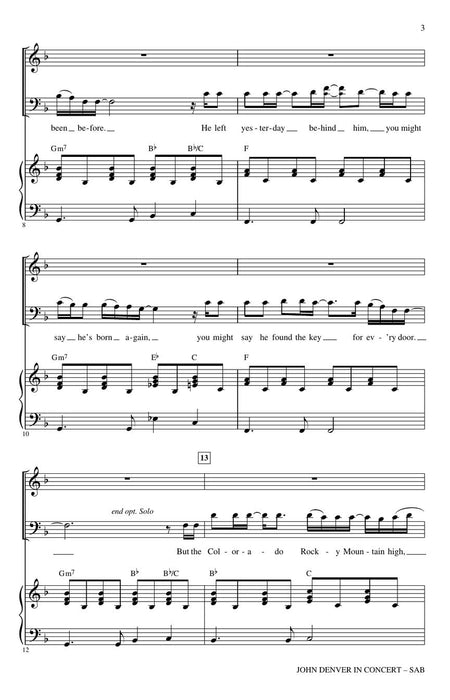 3

been be-fore. He left yes-ter-day be-hind him, you might

Gm$^7$ B♭ B♭/C F

8

say he's born a-gain, you might say he found the key for ev-'ry door.

Gm$^7$ E♭ C F

10

13

end opt. Solo

But the Col-or-a-do Rock-y Moun-tain high,

Gm$^7$ B♭ B♭/C B♭ C

12

JOHN DENVER IN CONCERT – SAB